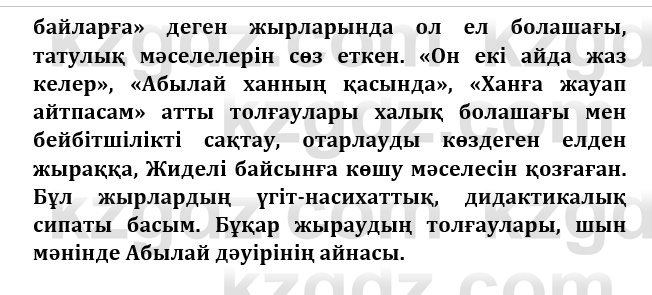 байларға» деген жырларында ол ел болашағы, татулық мәселелерін сөз еткен. «Он екі айда жаз келер», «Абылай ханның қасында», «Ханға жауап айтпасам» атты толғаулары халық болашағы мен бейбітшілікті сақтау, отарлауды көздеген елден жыраққа, Жиделі байсынға көшу мәселесін қозғаған. Бұл жырлардың үгіт-насихаттық, дидактикалық сипаты басым. Бұқар жыраудың толғаулары, шын мәнінде Абылай дәуірінің айнасы.

kzgdz.com kzgdz.com kzgdz.com